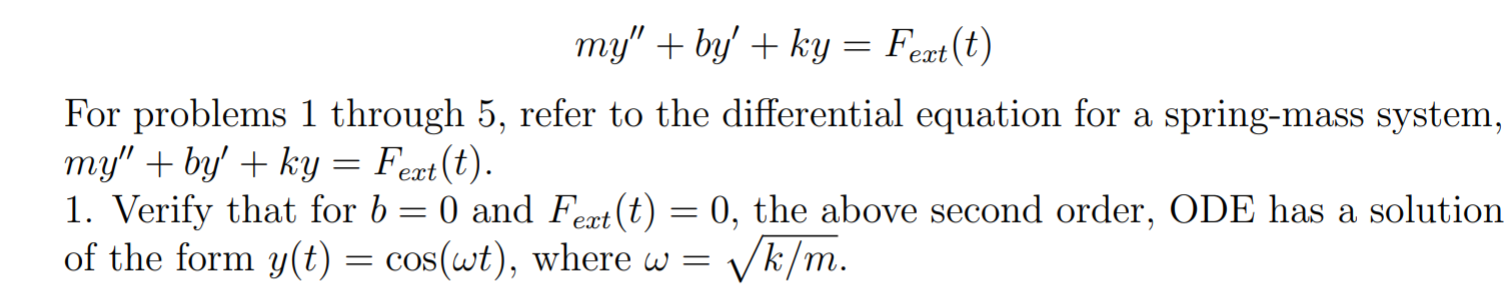 $my'' + by' + ky = F_{ext}(t)$

For problems 1 through 5, refer to the differential equation for a spring-mass system, $my'' + by' + ky = F_{ext}(t)$.
1. Verify that for $b = 0$ and $F_{ext}(t) = 0$, the above second order, ODE has a solution of the form $y(t) = \cos(\omega t)$, where $\omega = \sqrt{k/m}$.